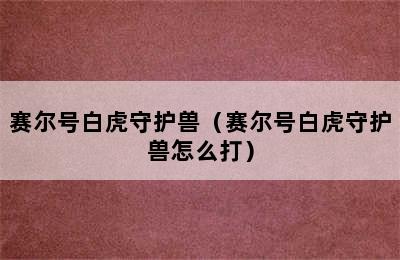 赛尔号白虎守护兽（赛尔号白虎守护兽怎么打）